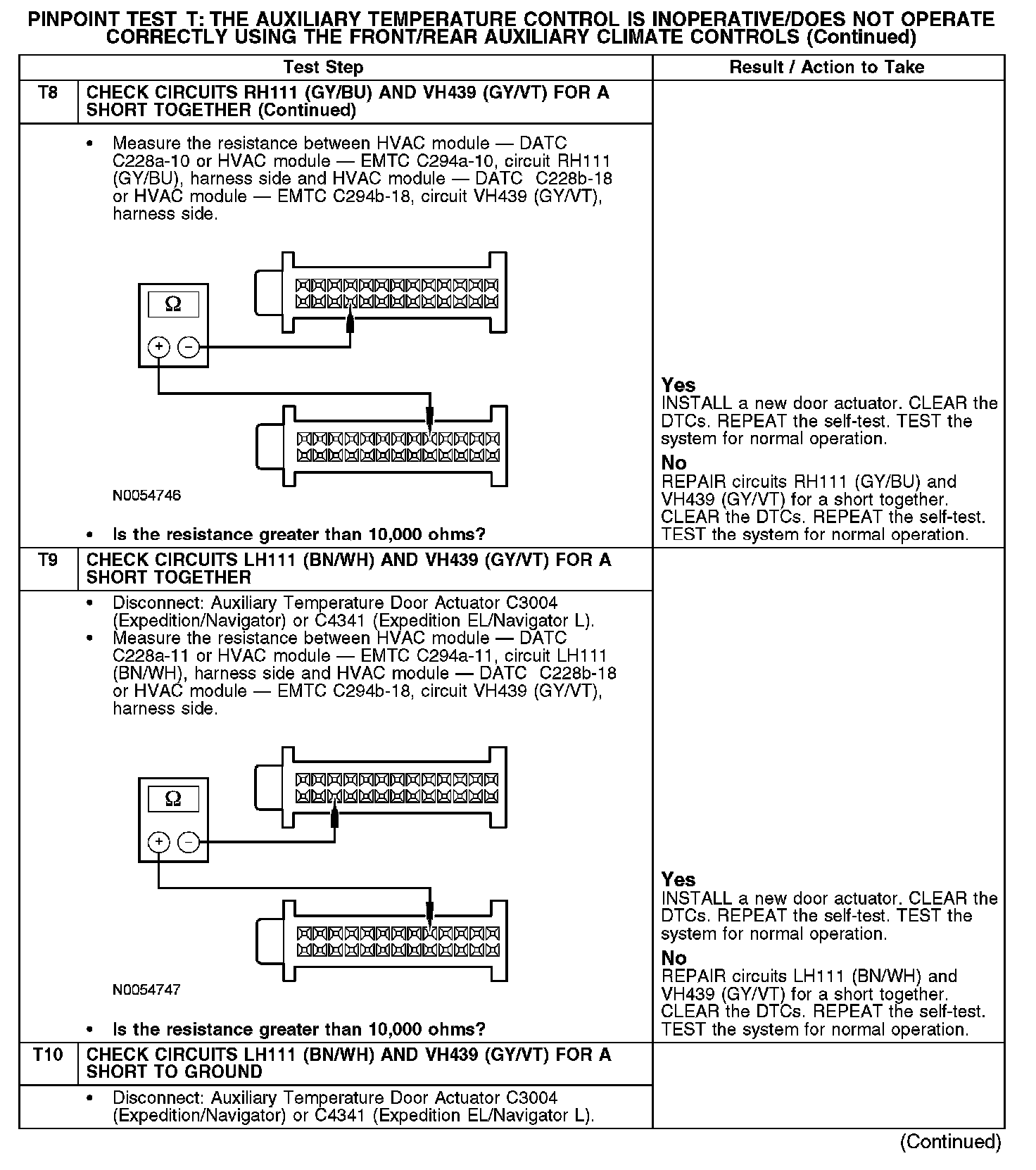 PINPOINT TEST T: THE AUXILIARY TEMPERATURE CONTROL IS INOPERATIVE/DOES NOT OPERATE CORRECTLY USING THE FRONT/REAR AUXILIARY CLIMATE CONTROLS (Continued)

| Test Step | | Result / Action to Take |
|---|---|---|
| T8 | CHECK CIRCUITS RH111 (GY/BU) AND VH439 (GY/VT) FOR A SHORT TOGETHER (Continued) | |
| | • Measure the resistance between HVAC module — DATC C228a-10 or HVAC module — EMTC C294a-10, circuit RH111 (GY/BU), harness side and HVAC module — DATC C228b-18 or HVAC module — EMTC C294b-18, circuit VH439 (GY/VT), harness side. Ω + − N0054746 • Is the resistance greater than 10,000 ohms? | **Yes** INSTALL a new door actuator. CLEAR the DTCs. REPEAT the self-test. TEST the system for normal operation. **No** REPAIR circuits RH111 (GY/BU) and VH439 (GY/VT) for a short together. CLEAR the DTCs. REPEAT the self-test. TEST the system for normal operation. |
| T9 | CHECK CIRCUITS LH111 (BN/WH) AND VH439 (GY/VT) FOR A SHORT TOGETHER | |
| | • Disconnect: Auxiliary Temperature Door Actuator C3004 (Expedition/Navigator) or C4341 (Expedition EL/Navigator L). • Measure the resistance between HVAC module — DATC C228a-11 or HVAC module — EMTC C294a-11, circuit LH111 (BN/WH), harness side and HVAC module — DATC C228b-18 or HVAC module — EMTC C294b-18, circuit VH439 (GY/VT), harness side. Ω + − N0054747 • Is the resistance greater than 10,000 ohms? | **Yes** INSTALL a new door actuator. CLEAR the DTCs. REPEAT the self-test. TEST the system for normal operation. **No** REPAIR circuits LH111 (BN/WH) and VH439 (GY/VT) for a short together. CLEAR the DTCs. REPEAT the self-test. TEST the system for normal operation. |
| T10 | CHECK CIRCUITS LH111 (BN/WH) AND VH439 (GY/VT) FOR A SHORT TO GROUND | |
| | • Disconnect: Auxiliary Temperature Door Actuator C3004 (Expedition/Navigator) or C4341 (Expedition EL/Navigator L). | |

(Continued)